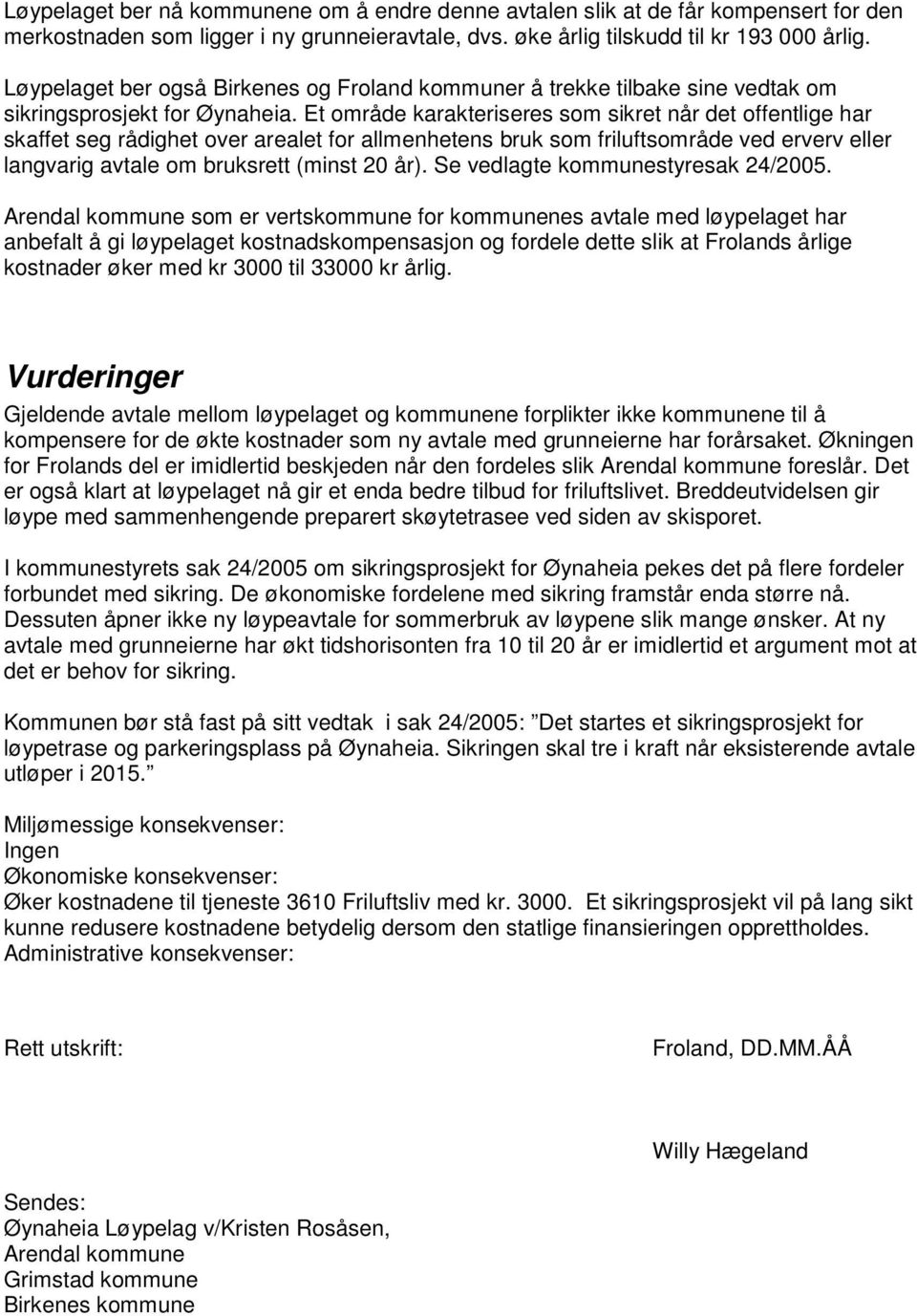 Løypelaget ber nå kommunene om å endre denne avtalen slik at de får kompensert for den merkostnaden som ligger i ny grunneieravtale, dvs. øke årlig tilskudd til kr 193 000 årlig.

Løypelaget ber også Birkenes og Froland kommuner å trekke tilbake sine vedtak om sikringsprosjekt for Øynaheia. Et område karakteriseres som sikret når det offentlige har skaffet seg rådighet over arealet for allmenhetens bruk som friluftsområde ved erverv eller langvarig avtale om bruksrett (minst 20 år). Se vedlagte kommunestyresak 24/2005.

Arendal kommune som er vertskommune for kommunenes avtale med løypelaget har anbefalt å gi løypelaget kostnadskompensasjon og fordele dette slik at Frolands årlige kostnader øker med kr 3000 til 33000 kr årlig.

Vurderinger

Gjeldende avtale mellom løypelaget og kommunene forplikter ikke kommunene til å kompensere for de økte kostnader som ny avtale med grunneierne har forårsaket. Økningen for Frolands del er imidlertid beskjeden når den fordeles slik Arendal kommune foreslår. Det er også klart at løypelaget nå gir et enda bedre tilbud for friluftslivet. Breddeutvidelsen gir løype med sammenhengende preparert skøytetrasee ved siden av skisporet.

I kommunestyrets sak 24/2005 om sikringsprosjekt for Øynaheia pekes det på flere fordeler forbundet med sikring. De økonomiske fordelene med sikring framstår enda større nå. Dessuten åpner ikke ny løypeavtale for sommerbruk av løypene slik mange ønsker. At ny avtale med grunneierne har økt tidshorisonten fra 10 til 20 år er imidlertid et argument mot at det er behov for sikring.

Kommunen bør stå fast på sitt vedtak i sak 24/2005: ”Det startes et sikringsprosjekt for løypetrase og parkeringsplass på Øynaheia. Sikringen skal tre i kraft når eksisterende avtale utløper i 2015.”

Miljømessige konsekvenser:
Ingen
Økonomiske konsekvenser:
Øker kostnadene til tjeneste 3610 Friluftsliv med kr. 3000. Et sikringsprosjekt vil på lang sikt kunne redusere kostnadene betydelig dersom den statlige finansieringen opprettholdes.
Administrative konsekvenser:

Rett utskrift:

Froland, DD.MM.ÅÅ

Willy Hægeland

Sendes:
Øynaheia Løypelag v/Kristen Rosåsen,
Arendal kommune
Grimstad kommune
Birkenes kommune